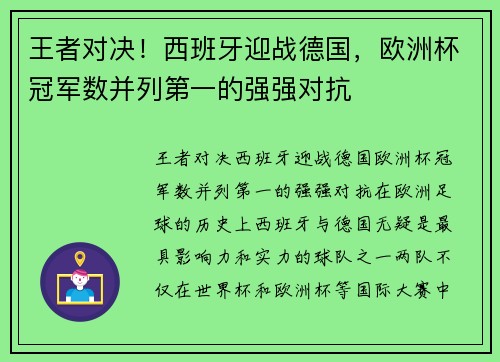 王者对决！西班牙迎战德国，欧洲杯冠军数并列第一的强强对抗

王者对决西班牙迎战德国欧洲杯冠军数并列第一的强强对抗在欧洲足球的历史上西班牙与德国无疑是最具影响力和实力的球队之一两队不仅在世界杯和欧洲杯等国际大赛中